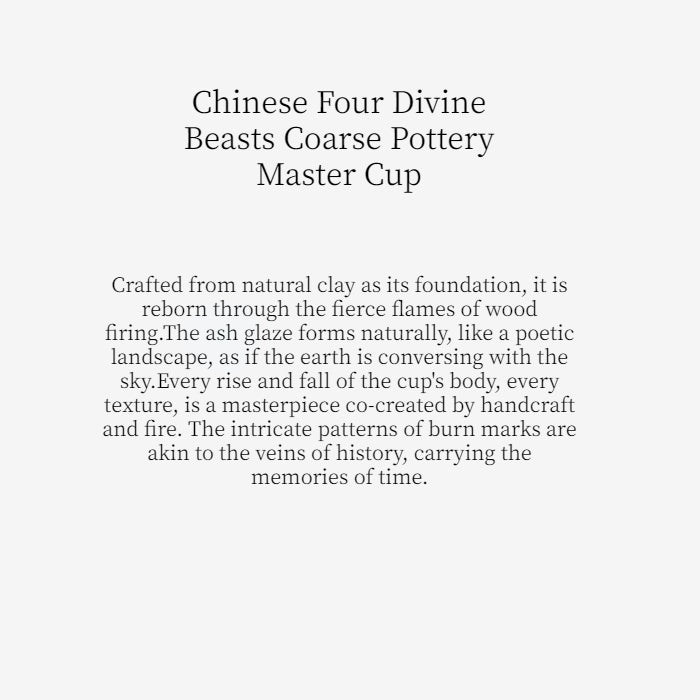 Chinese Four Divine Beasts Coarse Pottery Master Cup

Crafted from natural clay as its foundation, it is reborn through the fierce flames of wood firing.The ash glaze forms naturally, like a poetic landscape, as if the earth is conversing with the sky.Every rise and fall of the cup's body, every texture, is a masterpiece co-created by handcraft and fire. The intricate patterns of burn marks are akin to the veins of history, carrying the memories of time.